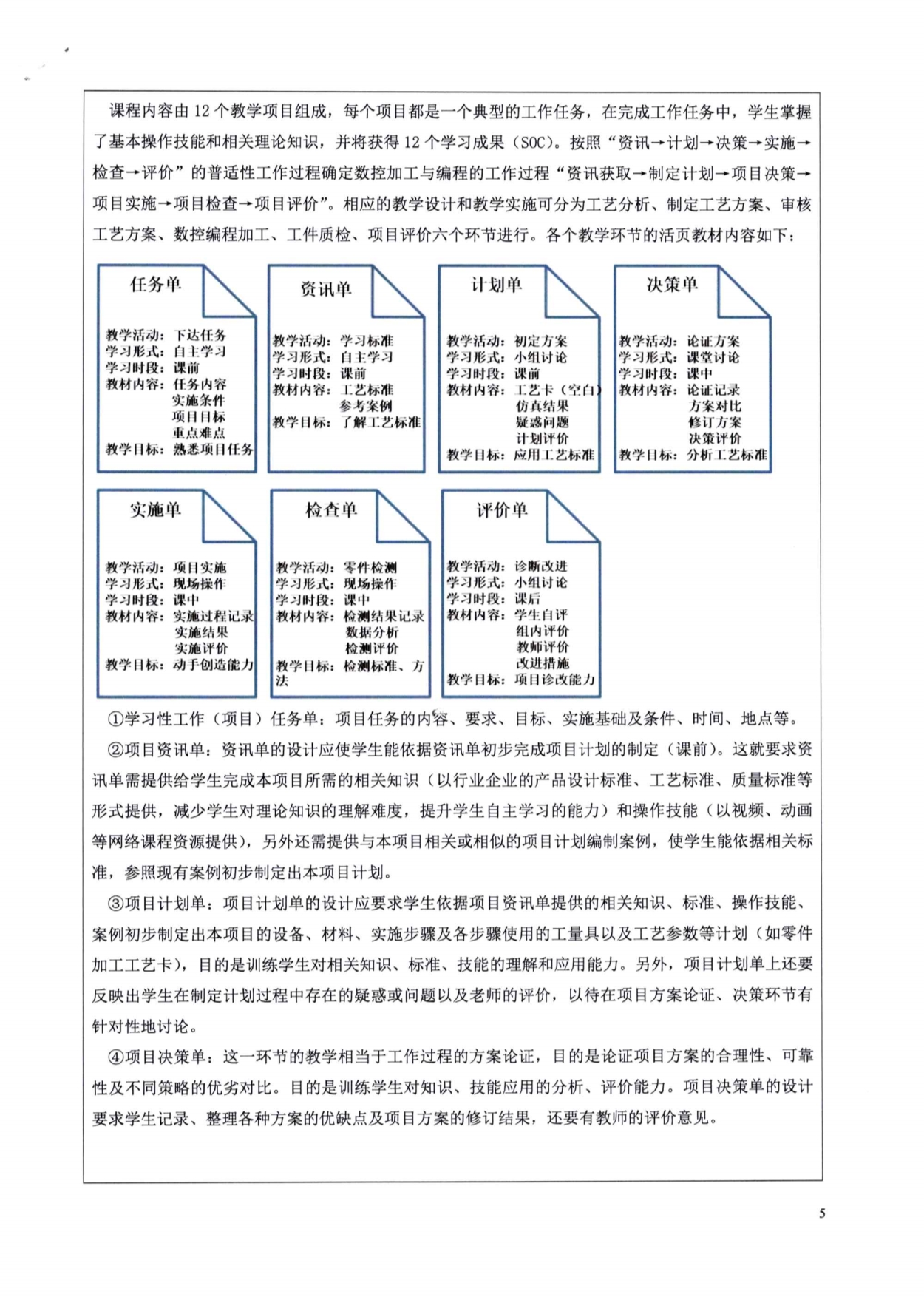 课程内容由 12 个教学项目组成，每个项目都是一个典型的工作任务，在完成工作任务中，学生掌握了基本操作技能和相关理论知识，并将获得 12 个学习成果（SOC）。按照“资讯→计划→决策→实施→检查→评价”的普适性工作过程确定数控加工与编程的工作过程“资讯获取→制定计划→项目决策→项目实施→项目检查→项目评价”。相应的教学设计和教学实施可分为工艺分析、制定工艺方案、审核工艺方案、数控编程加工、工件质检、项目评价六个环节进行。各个教学环节的活页教材内容如下：

任务单

教学活动：下达任务
学习形式：自主学习
学习时段：课前
教材内容：任务内容
实施条件
项目目标
重点难点
教学目标：熟悉项目任务

资讯单

教学活动：学习标准
学习形式：自主学习
学习时段：课前
教材内容：工艺标准
参考案例
教学目标：了解工艺标准

计划单

教学活动：初定方案
学习形式：小组讨论
学习时段：课前
教材内容：工艺卡（空白）
仿真结果
疑惑问题
计划评价
教学目标：应用工艺标准

决策单

教学活动：论证方案
学习形式：课堂讨论
学习时段：课中
教材内容：论证记录
方案对比
修订方案
决策评价
教学目标：分析工艺标准

实施单

教学活动：项目实施
学习形式：现场操作
学习时段：课中
教材内容：实施过程记录
实施结果
实施评价
教学目标：动手创造能力

检查单

教学活动：零件检测
学习形式：现场操作
学习时段：课中
教材内容：检测结果记录
数据分析
检测评价
教学目标：检测标准、方法

评价单

教学活动：诊断改进
学习形式：小组讨论
学习时段：课后
教材内容：学生自评
组内评价
教师评价
改进措施
教学目标：项目诊改能力

①学习性工作（项目）任务单：项目任务的内容、要求、目标、实施基础及条件、时间、地点等。

②项目资讯单：资讯单的设计应使学生能依据资讯单初步完成项目计划的制定（课前）。这就要求资讯单需提供给学生完成本项目所需的相关知识（以行业企业的产品设计标准、工艺标准、质量标准等形式提供，减少学生对理论知识的理解难度，提升学生自主学习的能力）和操作技能（以视频、动画等网络课程资源提供），另外还需提供与本项目相关或相似的项目计划编制案例，使学生能依据相关标准，参照现有案例初步制定出本项目计划。

③项目计划单：项目计划单的设计应要求学生依据项目资讯单提供的相关知识、标准、操作技能、案例初步制定出本项目的设备、材料、实施步骤及各步骤使用的工量具以及工艺参数等计划（如零件加工工艺卡），目的是训练学生对相关知识、标准、技能的理解和应用能力。另外，项目计划单上还要反映出学生在制定计划过程中存在的疑惑或问题以及老师的评价，以待在项目方案论证、决策环节有针对性地讨论。

④项目决策单：这一环节的教学相当于工作过程的方案论证，目的是论证项目方案的合理性、可靠性及不同策略的优劣对比。目的是训练学生对知识、技能应用的分析、评价能力。项目决策单的设计要求学生记录、整理各种方案的优缺点及项目方案的修订结果，还要有教师的评价意见。

5